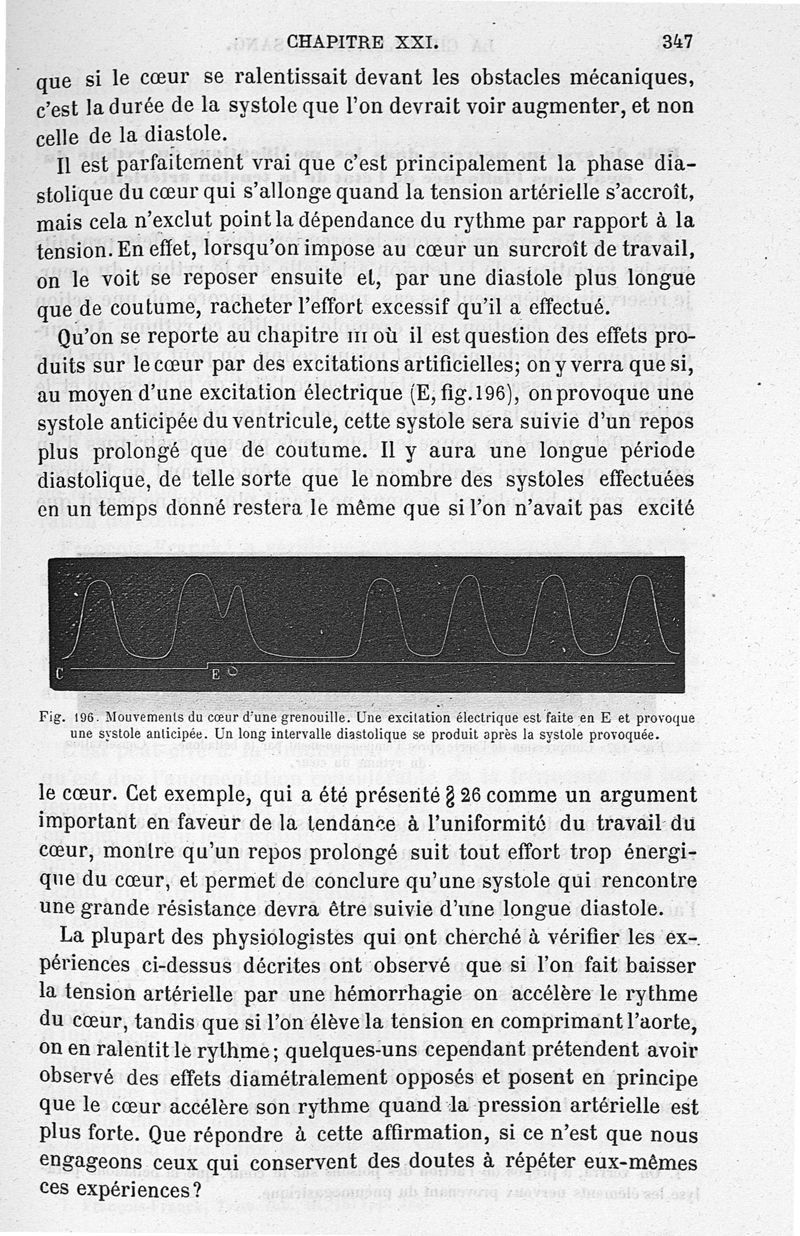 CHAPITRE XXI. 347

que si le cœur se ralentissait devant les obstacles mécaniques, c'est la durée de la systole que l'on devrait voir augmenter, et non celle de la diastole.

Il est parfaitement vrai que c'est principalement la phase diastolique du cœur qui s'allonge quand la tension artérielle s'accroît, mais cela n'exclut point la dépendance du rythme par rapport à la tension. En effet, lorsqu'on impose au cœur un surcroît de travail, on le voit se reposer ensuite et, par une diastole plus longue que de coutume, racheter l'effort excessif qu'il a effectué.

Qu'on se reporte au chapitre III où il est question des effets produits sur le cœur par des excitations artificielles; on y verra que si, au moyen d'une excitation électrique (E, fig. 196), on provoque une systole anticipée du ventricule, cette systole sera suivie d'un repos plus prolongé que de coutume. Il y aura une longue période diastolique, de telle sorte que le nombre des systoles effectuées en un temps donné restera le même que si l'on n'avait pas excité

C E

Fig. 196. Mouvements du cœur d'une grenouille. Une excitation électrique est faite en E et provoque une systole anticipée. Un long intervalle diastolique se produit après la systole provoquée.

le cœur. Cet exemple, qui a été présenté § 26 comme un argument important en faveur de la tendance à l'uniformité du travail du cœur, montre qu'un repos prolongé suit tout effort trop énergique du cœur, et permet de conclure qu'une systole qui rencontre une grande résistance devra être suivie d'une longue diastole.

La plupart des physiologistes qui ont cherché à vérifier les expériences ci-dessus décrites ont observé que si l'on fait baisser la tension artérielle par une hémorrhagie on accélère le rythme du cœur, tandis que si l'on élève la tension en comprimant l'aorte, on en ralentit le rythme; quelques-uns cependant prétendent avoir observé des effets diamétralement opposés et posent en principe que le cœur accélère son rythme quand la pression artérielle est plus forte. Que répondre à cette affirmation, si ce n'est que nous engageons ceux qui conservent des doutes à répéter eux-mêmes ces expériences?